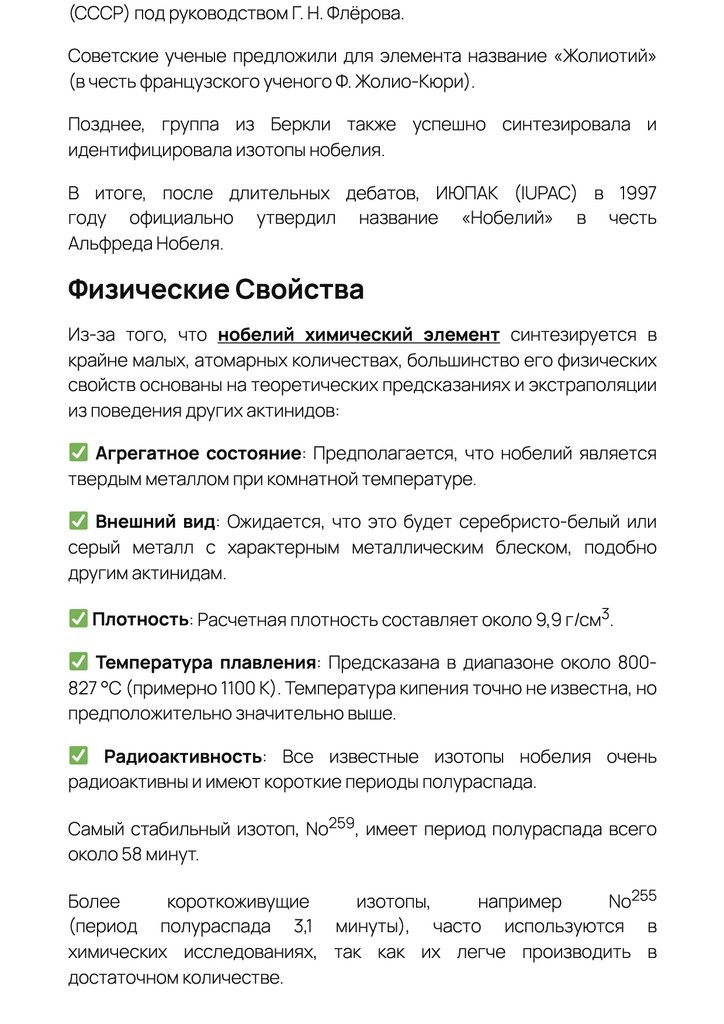 (СССР) под руководством Г. Н. Флёрова.

Советские ученые предложили для элемента название «Жолиотий» (в честь французского ученого Ф. Жолио-Кюри).

Позднее, группа из Беркли также успешно синтезировала и идентифицировала изотопы нобелия.

В итоге, после длительных дебатов, ИЮПАК (IUPAC) в 1997 году официально утвердил название «Нобелий» в честь Альфреда Нобеля.

Физические Свойства

Из-за того, что нобелий химический элемент синтезируется в крайне малых, атомарных количествах, большинство его физических свойств основаны на теоретических предсказаниях и экстраполяции из поведения других актинидов:

✅ Агрегатное состояние: Предполагается, что нобелий является твердым металлом при комнатной температуре.

✅ Внешний вид: Ожидается, что это будет серебристо-белый или серый металл с характерным металлическим блеском, подобно другим актинидам.

✅ Плотность: Расчетная плотность составляет около 9,9 г/см$^3$.

✅ Температура плавления: Предсказана в диапазоне около 800-827 °C (примерно 1100 K). Температура кипения точно не известна, но предположительно значительно выше.

✅ Радиоактивность: Все известные изотопы нобелия очень радиоактивны и имеют короткие периоды полураспада.

Самый стабильный изотоп, No$^{259}$, имеет период полураспада всего около 58 минут.

Более короткоживущие изотопы, например No$^{255}$ (период полураспада 3,1 минуты), часто используются в химических исследованиях, так как их легче производить в достаточном количестве.